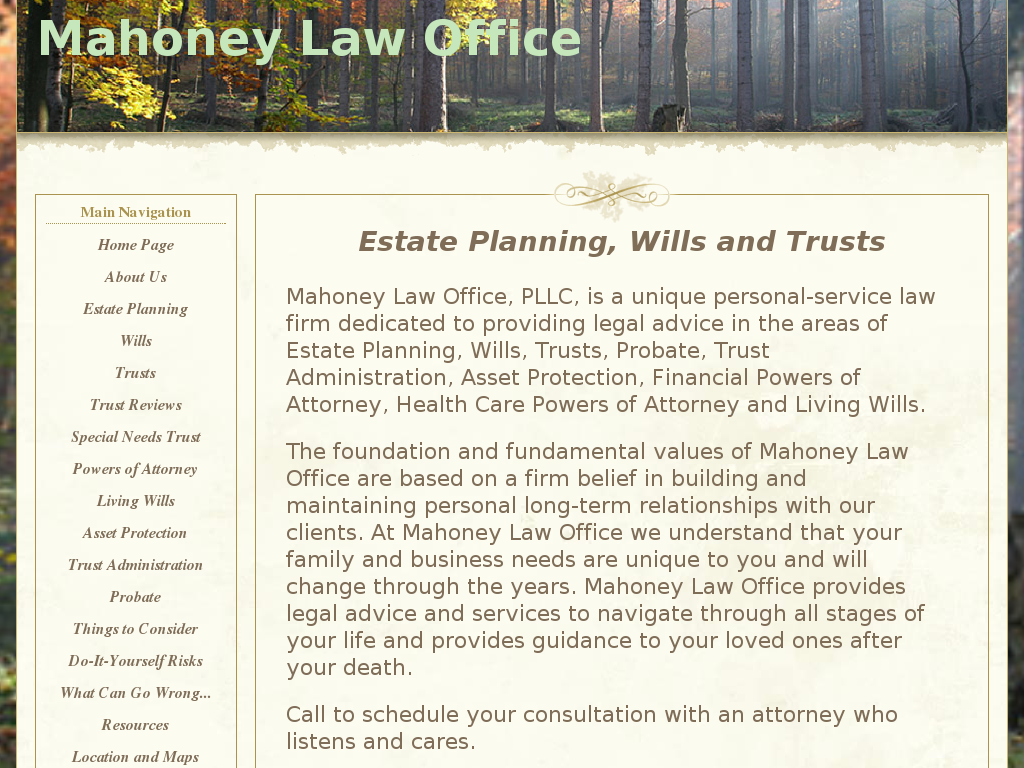 Mahoney Law Office

Main Navigation

Home Page

About Us

Estate Planning

Wills

Trusts

Trust Reviews

Special Needs Trust

Powers of Attorney

Living Wills

Asset Protection

Trust Administration

Probate

Things to Consider

Do-It-Yourself Risks

What Can Go Wrong...

Resources

Location and Maps

Estate Planning, Wills and Trusts

Mahoney Law Office, PLLC, is a unique personal-service law firm dedicated to providing legal advice in the areas of Estate Planning, Wills, Trusts, Probate, Trust Administration, Asset Protection, Financial Powers of Attorney, Health Care Powers of Attorney and Living Wills.

The foundation and fundamental values of Mahoney Law Office are based on a firm belief in building and maintaining personal long-term relationships with our clients. At Mahoney Law Office we understand that your family and business needs are unique to you and will change through the years. Mahoney Law Office provides legal advice and services to navigate through all stages of your life and provides guidance to your loved ones after your death.

Call to schedule your consultation with an attorney who listens and cares.